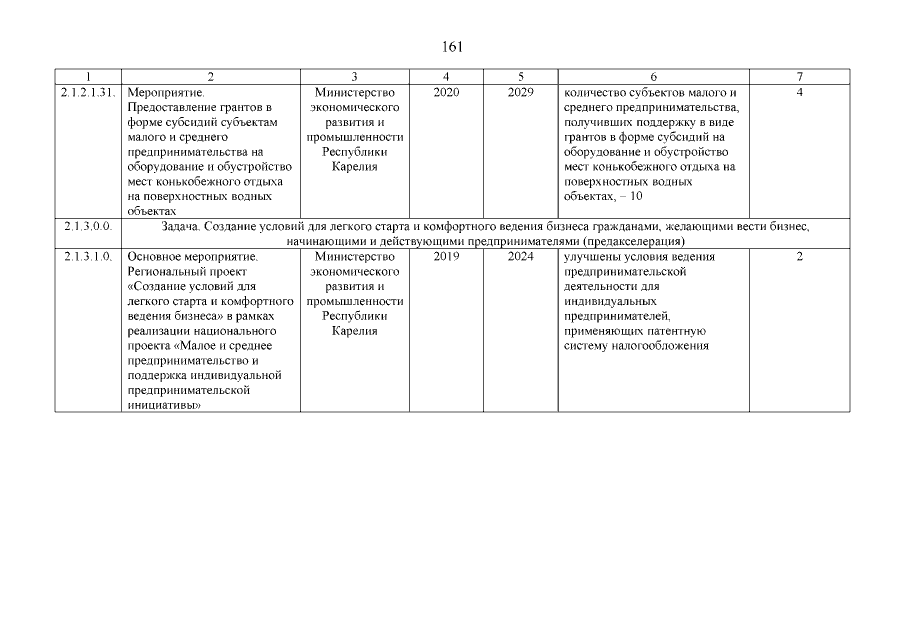 161

| 1 | 2 | 3 | 4 | 5 | 6 | 7 |
|---|---|---|---|---|---|---|
| 2.1.2.1.31. | Мероприятие. Предоставление грантов в форме субсидий субъектам малого и среднего предпринимательства на оборудование и обустройство мест конькобежного отдыха на поверхностных водных объектах | Министерство экономического развития и промышленности Республики Карелия | 2020 | 2029 | количество субъектов малого и среднего предпринимательства, получивших поддержку в виде грантов в форме субсидий на оборудование и обустройство мест конькобежного отдыха на поверхностных водных объектах, – 10 | 4 |
| 2.1.3.0.0. | Задача. Создание условий для легкого старта и комфортного ведения бизнеса гражданами, желающими вести бизнес, начинающими и действующими предпринимателями (предакселерация) | | | | | |
| 2.1.3.1.0. | Основное мероприятие. Региональный проект «Создание условий для легкого старта и комфортного ведения бизнеса» в рамках реализации национального проекта «Малое и среднее предпринимательство и поддержка индивидуальной предпринимательской инициативы» | Министерство экономического развития и промышленности Республики Карелия | 2019 | 2024 | улучшены условия ведения предпринимательской деятельности для индивидуальных предпринимателей, применяющих патентную систему налогообложения | 2 |